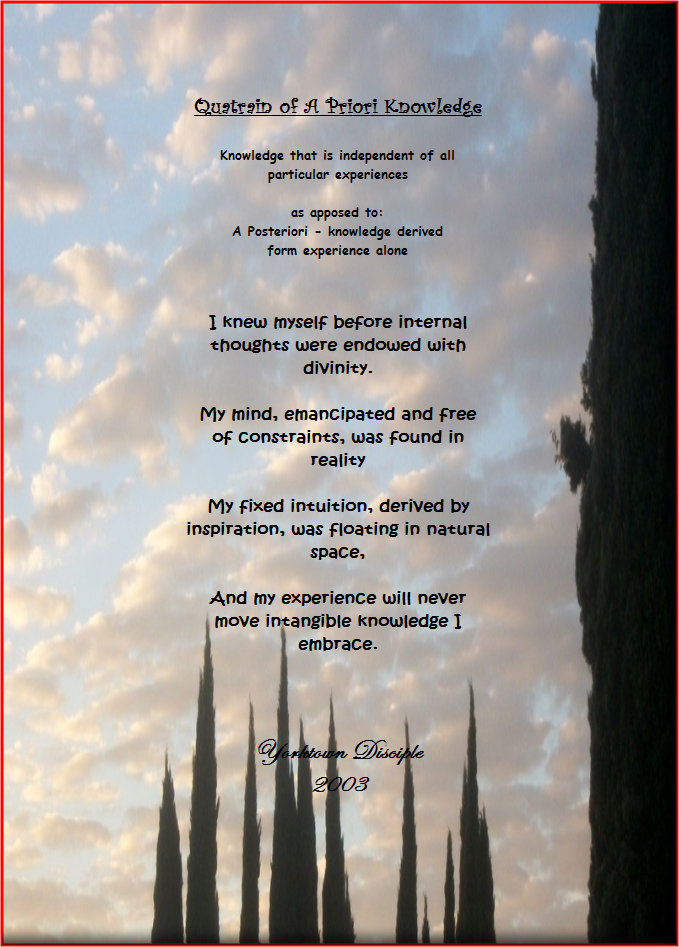 Quatrain of A Priori Knowledge

Knowledge that is independent of all particular experiences

as apposed to:
A Posteriori - knowledge derived form experience alone

I knew myself before internal thoughts were endowed with divinity.

My mind, emancipated and free of constraints, was found in reality

My fixed intuition, derived by inspiration, was floating in natural space,

And my experience will never move intangible knowledge I embrace.

Yorktown Disciple
2003